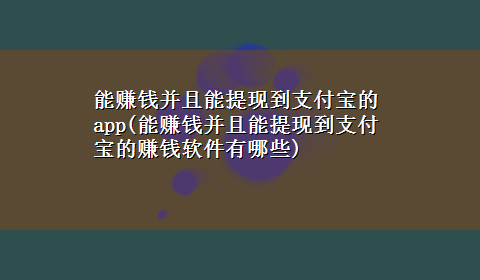 能赚钱并且能提现到支付宝的app(能赚钱并且能提现到支付宝的赚钱软件有哪些)